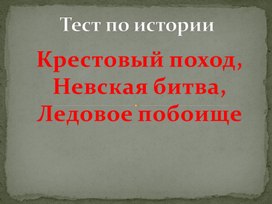 Тест по истории

Крестовый поход, Невская битва, Ледовое побоище